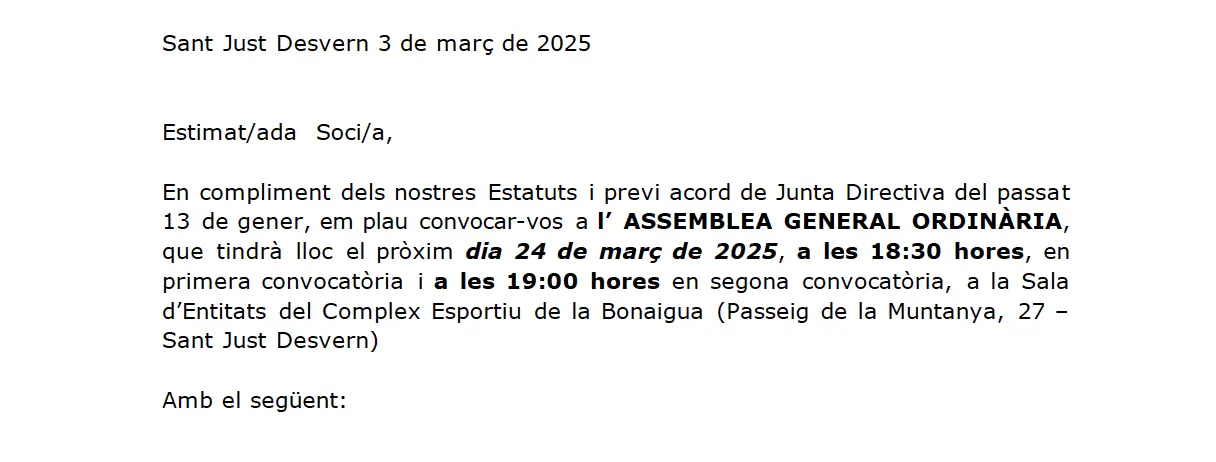 Sant Just Desvern 3 de març de 2025

Estimat/ada Soci/a,

En compliment dels nostres Estatuts i previ acord de Junta Directiva del passat 13 de gener, em plau convocar-vos a l' ASSEMBLEA GENERAL ORDINÀRIA, que tindrà lloc el pròxim dia 24 de març de 2025, a les 18:30 hores, en primera convocatòria i a les 19:00 hores en segona convocatòria, a la Sala d'Entitats del Complex Esportiu de la Bonaigua (Passeig de la Muntanya, 27 – Sant Just Desvern)

Amb el següent: